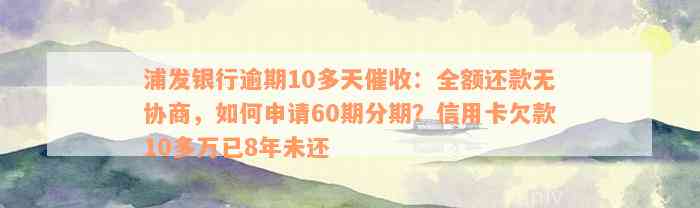 浦发银行逾期10多天催收：全额还款无协商，如何申请60期分期？信用卡欠款10多万已8年未还